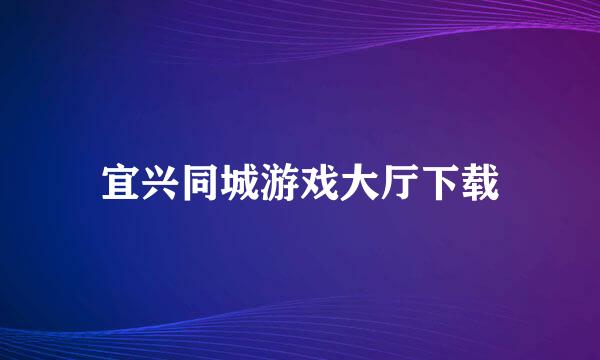 宜兴同城游戏大厅下载